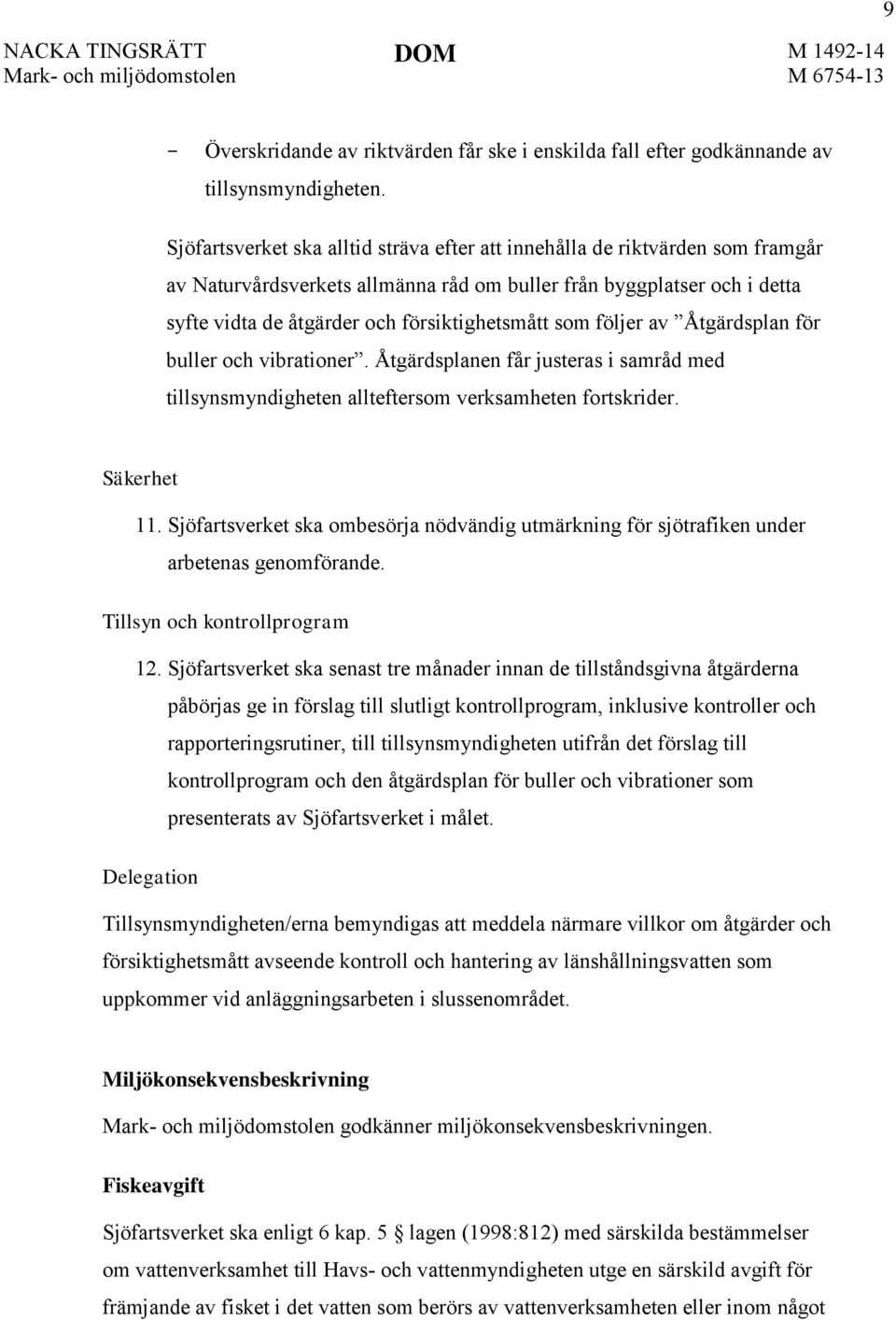 9

NACKA TINGSRÄTT
Mark- och miljödomstolen

DOM

M 1492-14
M 6754-13

- Överskridande av riktvärden får ske i enskilda fall efter godkännande av tillsynsmyndigheten.

Sjöfartsverket ska alltid sträva efter att innehålla de riktvärden som framgår av Naturvårdsverkets allmänna råd om buller från byggplatser och i detta syfte vidta de åtgärder och försiktighetsmått som följer av ”Åtgärdsplan för buller och vibrationer”. Åtgärdsplanen får justeras i samråd med tillsynsmyndigheten allteftersom verksamheten fortskrider.

Säkerhet

11. Sjöfartsverket ska ombesörja nödvändig utmärkning för sjötrafiken under arbetenas genomförande.

Tillsyn och kontrollprogram

12. Sjöfartsverket ska senast tre månader innan de tillståndsgivna åtgärderna påbörjas ge in förslag till slutligt kontrollprogram, inklusive kontroller och rapporteringsrutiner, till tillsynsmyndigheten utifrån det förslag till kontrollprogram och den åtgärdsplan för buller och vibrationer som presenterats av Sjöfartsverket i målet.

Delegation

Tillsynsmyndigheten/erna bemyndigas att meddela närmare villkor om åtgärder och försiktighetsmått avseende kontroll och hantering av länshållningsvatten som uppkommer vid anläggningsarbeten i slussenområdet.

Miljökonsekvensbeskrivning

Mark- och miljödomstolen godkänner miljökonsekvensbeskrivningen.

Fiskeavgift

Sjöfartsverket ska enligt 6 kap. 5 § lagen (1998:812) med särskilda bestämmelser om vattenverksamhet till Havs- och vattenmyndigheten utge en särskild avgift för främjande av fisket i det vatten som berörs av vattenverksamheten eller inom något